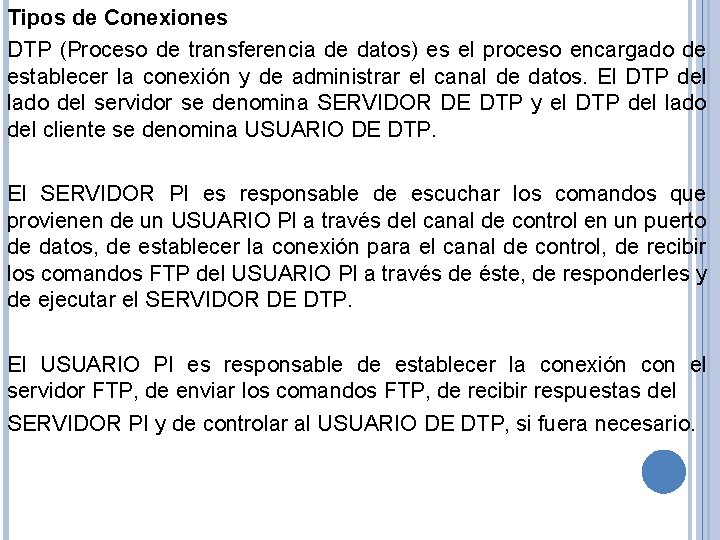 Tipos de Conexiones

DTP (Proceso de transferencia de datos) es el proceso encargado de establecer la conexión y de administrar el canal de datos. El DTP del lado del servidor se denomina SERVIDOR DE DTP y el DTP del lado del cliente se denomina USUARIO DE DTP.

El SERVIDOR PI es responsable de escuchar los comandos que provienen de un USUARIO PI a través del canal de control en un puerto de datos, de establecer la conexión para el canal de control, de recibir los comandos FTP del USUARIO PI a través de éste, de responderles y de ejecutar el SERVIDOR DE DTP.

El USUARIO PI es responsable de establecer la conexión con el servidor FTP, de enviar los comandos FTP, de recibir respuestas del SERVIDOR PI y de controlar al USUARIO DE DTP, si fuera necesario.